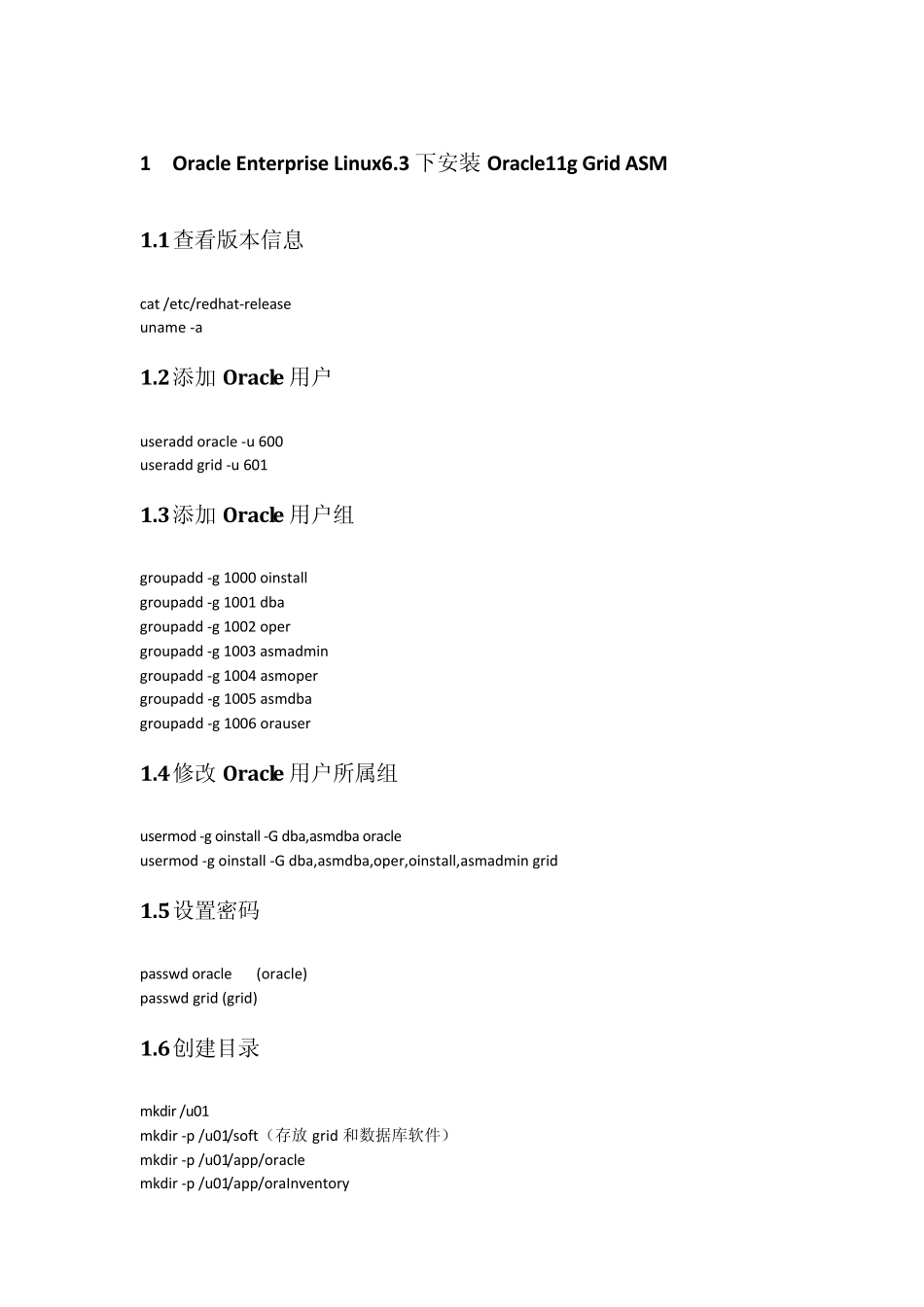 1 Oracle Enterprise Linux6.3 下安装 Oracle11g Grid ASM

1.1 查看版本信息

cat /etc/redhat-release
uname -a

1.2 添加 Oracle 用户

useradd oracle -u 600
useradd grid -u 601

1.3 添加 Oracle 用户组

groupadd -g 1000 oinstall
groupadd -g 1001 dba
groupadd -g 1002 oper
groupadd -g 1003 asmadmin
groupadd -g 1004 asmoper
groupadd -g 1005 asmdba
groupadd -g 1006 orauser

1.4 修改 Oracle 用户所属组

usermod -g oinstall -G dba,asmdba oracle
usermod -g oinstall -G dba,asmdba,oper,oinstall,asmadmin grid

1.5 设置密码

passwd oracle (oracle)
passwd grid (grid)

1.6 创建目录

mkdir /u01
mkdir -p /u01/soft（存放 grid 和数据库软件）
mkdir -p /u01/app/oracle
mkdir -p /u01/app/oraInventory